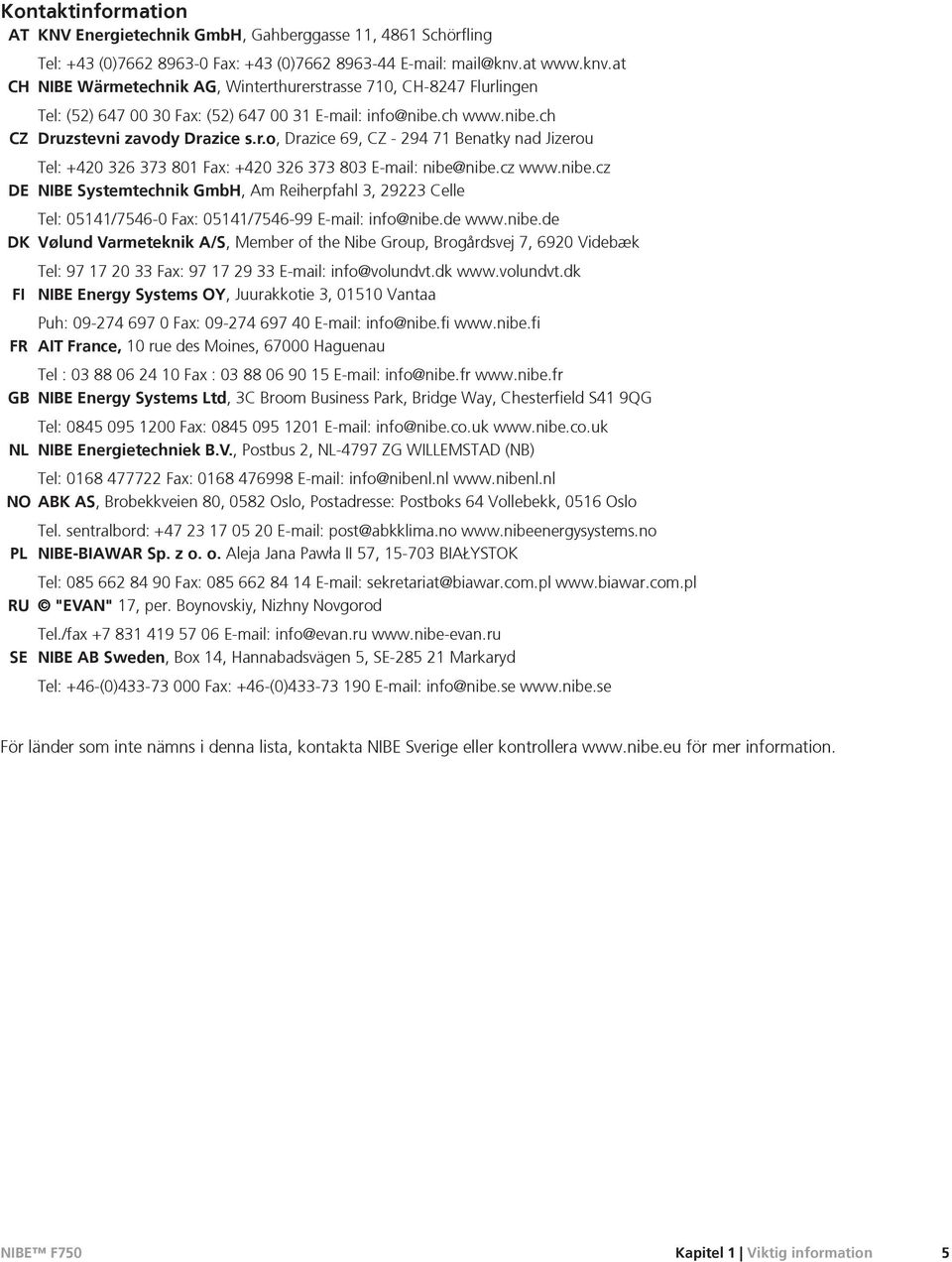 Kontaktinformation

AT KNV Energietechnik GmbH, Gahberggasse 11, 4861 Schörfling

Tel: +43 (0)7662 8963-0 Fax: +43 (0)7662 8963-44 E-mail: mail@knv.at www.knv.at

CH NIBE Wärmetechnik AG, Winterthurerstrasse 710, CH-8247 Flurlingen

Tel: (52) 647 00 30 Fax: (52) 647 00 31 E-mail: info@nibe.ch www.nibe.ch

CZ Druzstevni zavody Drazice s.r.o, Drazice 69, CZ - 294 71 Benatky nad Jizerou

Tel: +420 326 373 801 Fax: +420 326 373 803 E-mail: nibe@nibe.cz www.nibe.cz

DE NIBE Systemtechnik GmbH, Am Reiherpfahl 3, 29223 Celle

Tel: 05141/7546-0 Fax: 05141/7546-99 E-mail: info@nibe.de www.nibe.de

DK Vølund Varmeteknik A/S, Member of the Nibe Group, Brogårdsvej 7, 6920 Videbæk

Tel: 97 17 20 33 Fax: 97 17 29 33 E-mail: info@volundvt.dk www.volundvt.dk

FI NIBE Energy Systems OY, Juurakkotie 3, 01510 Vantaa

Puh: 09-274 697 0 Fax: 09-274 697 40 E-mail: info@nibe.fi www.nibe.fi

FR AIT France, 10 rue des Moines, 67000 Haguenau

Tel : 03 88 06 24 10 Fax : 03 88 06 90 15 E-mail: info@nibe.fr www.nibe.fr

GB NIBE Energy Systems Ltd, 3C Broom Business Park, Bridge Way, Chesterfield S41 9QG

Tel: 0845 095 1200 Fax: 0845 095 1201 E-mail: info@nibe.co.uk www.nibe.co.uk

NL NIBE Energietechniek B.V., Postbus 2, NL-4797 ZG WILLEMSTAD (NB)

Tel: 0168 477722 Fax: 0168 476998 E-mail: info@nibenl.nl www.nibenl.nl

NO ABK AS, Brobekkveien 80, 0582 Oslo, Postadresse: Postboks 64 Vollebekk, 0516 Oslo

Tel. sentralbord: +47 23 17 05 20 E-mail: post@abkklima.no www.nibeenergysystems.no

PL NIBE-BIAWAR Sp. z o. o. Aleja Jana Pawła II 57, 15-703 BIAŁYSTOK

Tel: 085 662 84 90 Fax: 085 662 84 14 E-mail: sekretariat@biawar.com.pl www.biawar.com.pl

RU © "EVAN" 17, per. Boynovskiy, Nizhny Novgorod

Tel./fax +7 831 419 57 06 E-mail: info@evan.ru www.nibe-evan.ru

SE NIBE AB Sweden, Box 14, Hannabadsvägen 5, SE-285 21 Markaryd

Tel: +46-(0)433-73 000 Fax: +46-(0)433-73 190 E-mail: info@nibe.se www.nibe.se

För länder som inte nämns i denna lista, kontakta NIBE Sverige eller kontrollera www.nibe.eu för mer information.

NIBE™ F750 Kapitel 1 | Viktig information 5